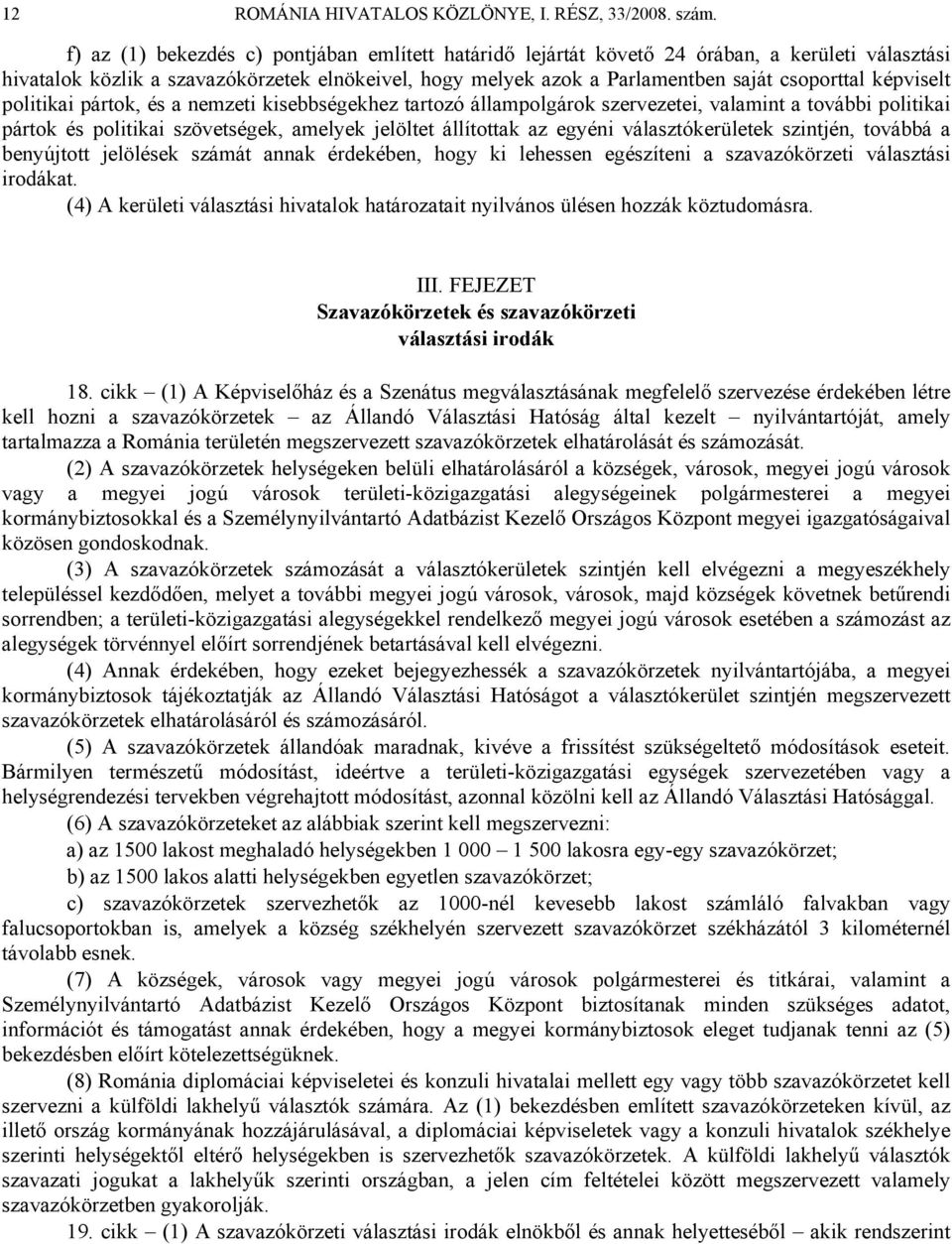 12 ROMÁNIA HIVATALOS KÖZLÖNYE, I. RÉSZ, 33/2008. szám.

f) az (1) bekezdés c) pontjában említett határidő lejártát követő 24 órában, a kerületi választási hivatalok közlik a szavazókörzetek elnökeivel, hogy melyek azok a Parlamentben saját csoporttal képviselt politikai pártok, és a nemzeti kisebbségekhez tartozó állampolgárok szervezetei, valamint a további politikai pártok és politikai szövetségek, amelyek jelöltet állítottak az egyéni választókerületek szintjén, továbbá a benyújtott jelölések számát annak érdekében, hogy ki lehessen egészíteni a szavazókörzeti választási irodákat.

(4) A kerületi választási hivatalok határozatait nyilvános ülésen hozzák köztudomásra.

III. FEJEZET
Szavazókörzetek és szavazókörzeti választási irodák

18. cikk – (1) A Képviselőház és a Szenátus megválasztásának megfelelő szervezése érdekében létre kell hozni a szavazókörzetek – az Állandó Választási Hatóság által kezelt – nyilvántartóját, amely tartalmazza a Románia területén megszervezett szavazókörzetek elhatárolását és számozását.

(2) A szavazókörzetek helységeken belüli elhatárolásáról a községek, városok, megyei jogú városok vagy a megyei jogú városok területi-közigazgatási alegységeinek polgármesterei a megyei kormánybiztosokkal és a Személynyilvántartó Adatbázist Kezelő Országos Központ megyei igazgatóságaival közösen gondoskodnak.

(3) A szavazókörzetek számozását a választókerületek szintjén kell elvégezni a megyeszékhely településsel kezdődően, melyet a további megyei jogú városok, városok, majd községek követnek betűrendi sorrendben; a területi-közigazgatási alegységekkel rendelkező megyei jogú városok esetében a számozást az alegységek törvénnyel előírt sorrendjének betartásával kell elvégezni.

(4) Annak érdekében, hogy ezeket bejegyezhessék a szavazókörzetek nyilvántartójába, a megyei kormánybiztosok tájékoztatják az Állandó Választási Hatóságot a választókerület szintjén megszervezett szavazókörzetek elhatárolásáról és számozásáról.

(5) A szavazókörzetek állandóak maradnak, kivéve a frissítést szükségeltető módosítások eseteit. Bármilyen természetű módosítást, ideértve a területi-közigazgatási egységek szervezetében vagy a helységrendezési tervekben végrehajtott módosítást, azonnal közölni kell az Állandó Választási Hatósággal.

(6) A szavazókörzeteket az alábbiak szerint kell megszervezni:

a) az 1500 lakost meghaladó helységekben 1 000 – 1 500 lakosra egy-egy szavazókörzet;

b) az 1500 lakos alatti helységekben egyetlen szavazókörzet;

c) szavazókörzetek szervezhetők az 1000-nél kevesebb lakost számláló falvakban vagy falucsoportokban is, amelyek a község székhelyén szervezett szavazókörzet székházától 3 kilométernél távolabb esnek.

(7) A községek, városok vagy megyei jogú városok polgármesterei és titkárai, valamint a Személynyilvántartó Adatbázist Kezelő Országos Központ biztosítanak minden szükséges adatot, információt és támogatást annak érdekében, hogy a megyei kormánybiztosok eleget tudjanak tenni az (5) bekezdésben előírt kötelezettségüknek.

(8) Románia diplomáciai képviseletei és konzuli hivatalai mellett egy vagy több szavazókörzetet kell szervezni a külföldi lakhelyű választók számára. Az (1) bekezdésben említett szavazókörzeteken kívül, az illető ország kormányának hozzájárulásával, a diplomáciai képviseletek vagy a konzuli hivatalok székhelye szerinti helységektől eltérő helységekben is szervezhetők szavazókörzetek. A külföldi lakhelyű választók szavazati jogukat a lakhelyűk szerinti országban, a jelen cím feltételei között megszervezett valamely szavazókörzetben gyakorolják.

19. cikk – (1) A szavazókörzeti választási irodák elnökből és annak helyetteséből – akik rendszerint